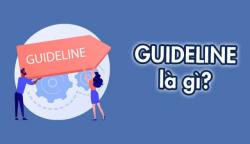 GUIDELINE

GUIDELINE
là gì?